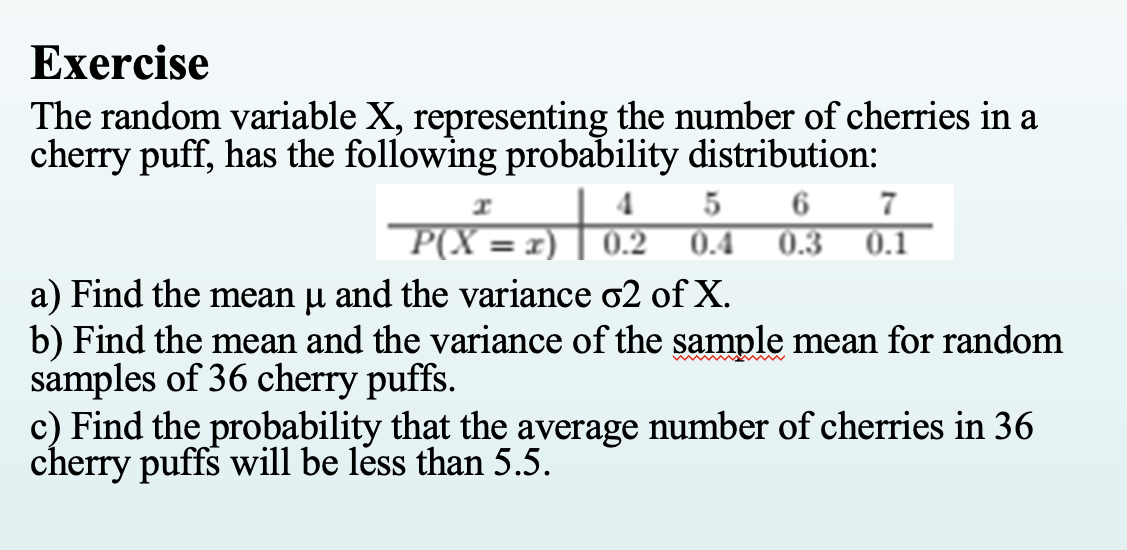 Exercise

The random variable X, representing the number of cherries in a cherry puff, has the following probability distribution:

| $x$ | 4 | 5 | 6 | 7 |
|---|---|---|---|---|
| $P(X = x)$ | 0.2 | 0.4 | 0.3 | 0.1 |

a) Find the mean μ and the variance σ2 of X.

b) Find the mean and the variance of the sample mean for random samples of 36 cherry puffs.

c) Find the probability that the average number of cherries in 36 cherry puffs will be less than 5.5.